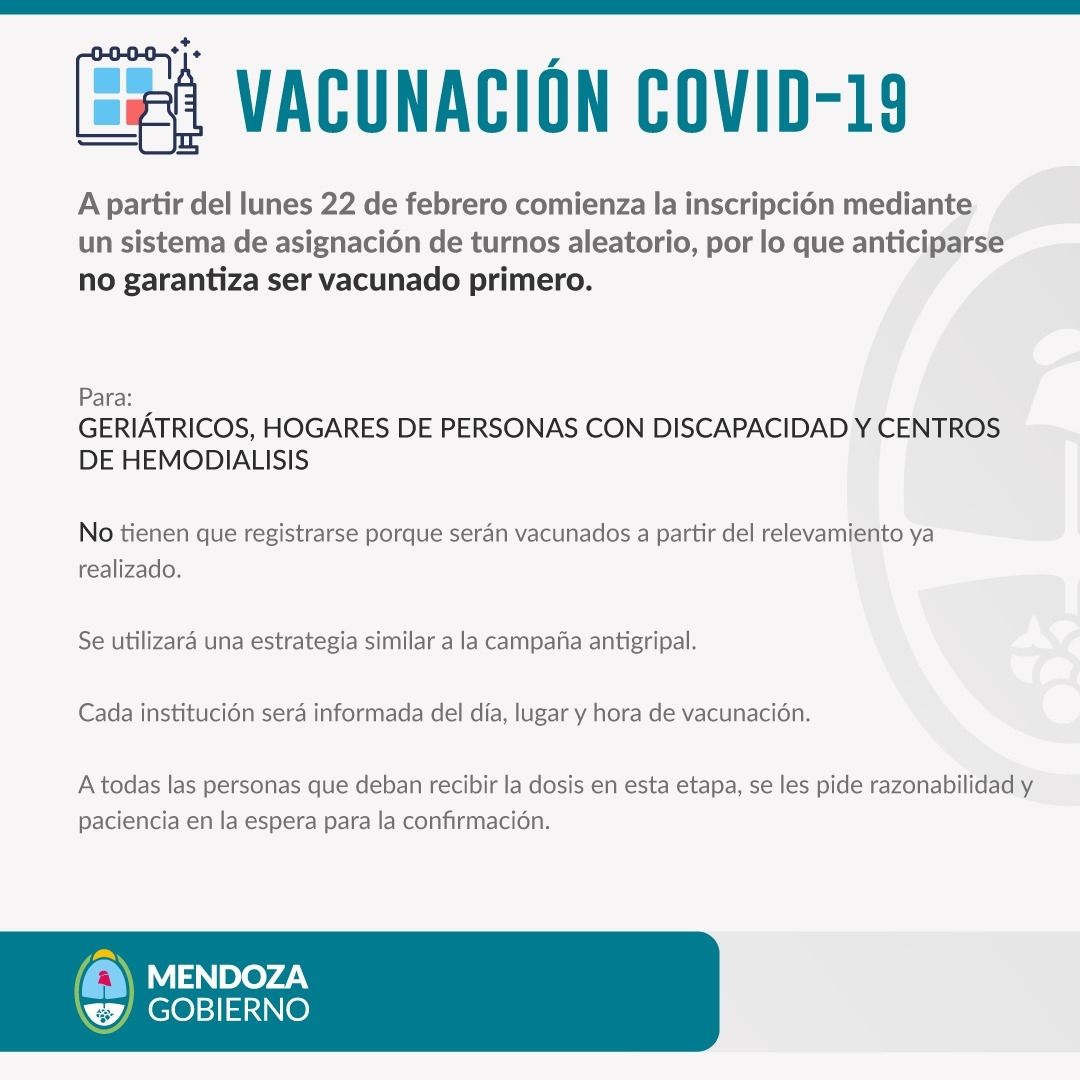 VACUNACIÓN COVID-19

A partir del lunes 22 de febrero comienza la inscripción mediante un sistema de asignación de turnos aleatorio, por lo que anticiparse no garantiza ser vacunado primero.

Para:
GERIÁTRICOS, HOGARES DE PERSONAS CON DISCAPACIDAD Y CENTROS DE HEMODIALISIS

No tienen que registrarse porque serán vacunados a partir del relevamiento ya realizado.

Se utilizará una estrategia similar a la campaña antigripal.

Cada institución será informada del día, lugar y hora de vacunación.

A todas las personas que deban recibir la dosis en esta etapa, se les pide razonabilidad y paciencia en la espera para la confirmación.

MENDOZA
GOBIERNO